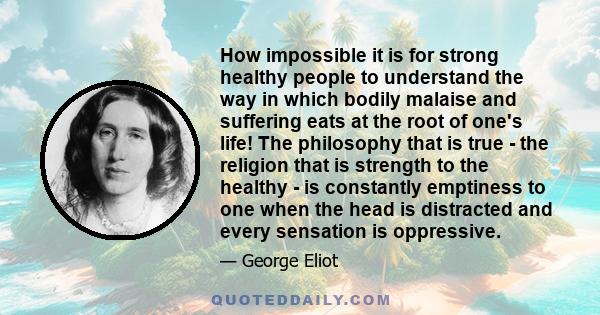 How impossible it is for strong healthy people to understand the way in which bodily malaise and suffering eats at the root of one's life! The philosophy that is true - the religion that is strength to the healthy - is constantly emptiness to one when the head is distracted and every sensation is oppressive.

— George Eliot

QUOTEDDAILY.COM